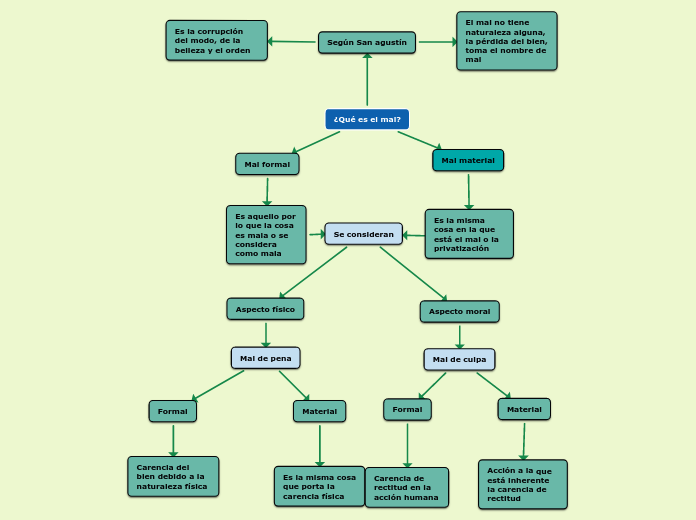 Es la corrupción del modo, de la belleza y el orden

Según San agustín

El mal no tiene naturaleza alguna, la pérdida del bien, toma el nombre de mal

¿Qué es el mal?

Mal formal

Mal material

Es aquello por lo que la cosa es mala o se considera como mala

Se consideran

Es la misma cosa en la que está el mal o la privatización

Aspecto físico

Aspecto moral

Mal de pena

Mal de culpa

Formal

Material

Formal

Material

Carencia del bien debido a la naturaleza física

Es la misma cosa que porta la carencia física

Carencia de rectitud en la acción humana

Acción a la que está inherente la carencia de rectitud